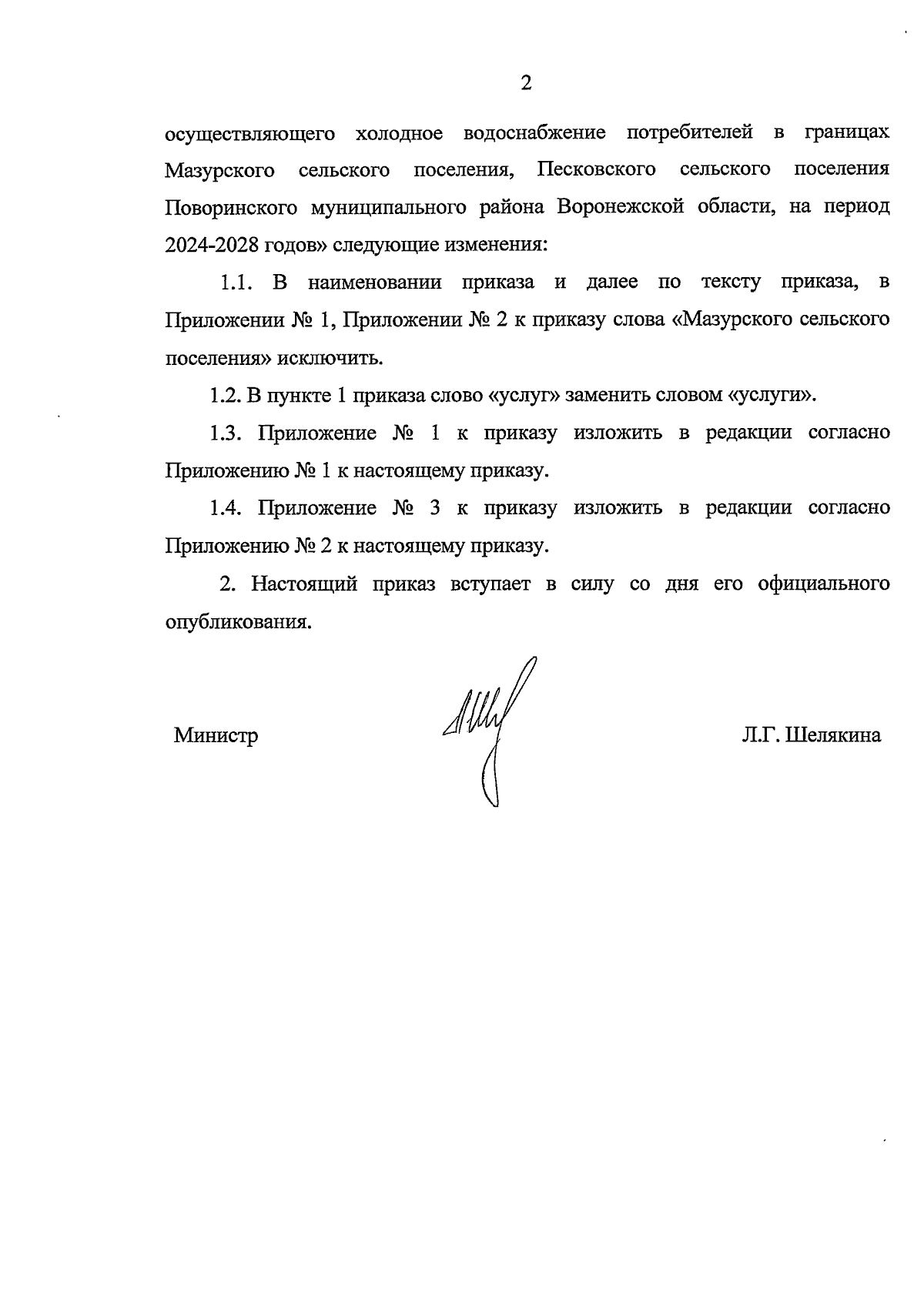 2

осуществляющего холодное водоснабжение потребителей в границах Мазурского сельского поселения, Песковского сельского поселения Поворинского муниципального района Воронежской области, на период 2024-2028 годов» следующие изменения:

1.1. В наименовании приказа и далее по тексту приказа, в Приложении № 1, Приложении № 2 к приказу слова «Мазурского сельского поселения» исключить.

1.2. В пункте 1 приказа слово «услуг» заменить словом «услуги».

1.3. Приложение № 1 к приказу изложить в редакции согласно Приложению № 1 к настоящему приказу.

1.4. Приложение № 3 к приказу изложить в редакции согласно Приложению № 2 к настоящему приказу.

2. Настоящий приказ вступает в силу со дня его официального опубликования.

Министр

Л.Г. Шелякина